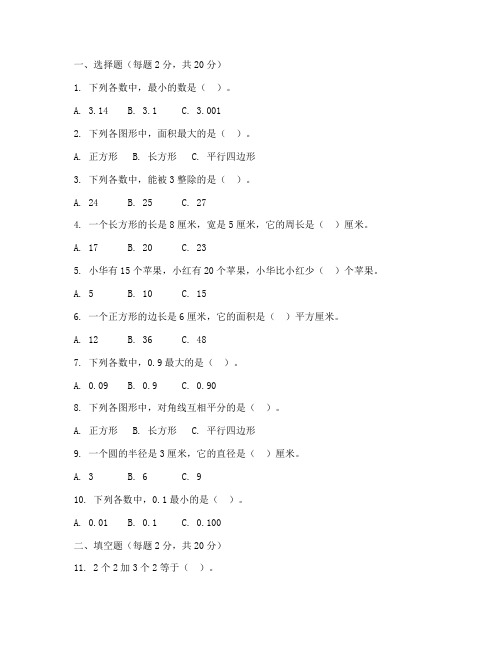 一、选择题（每题 2 分，共 20 分）

1. 下列各数中，最小的数是（ ）。

A. 3.14 B. 3.1 C. 3.001

2. 下列各图形中，面积最大的是（ ）。

A. 正方形 B. 长方形 C. 平行四边形

3. 下列各数中，能被 3 整除的是（ ）。

A. 24 B. 25 C. 27

4. 一个长方形的长是 8 厘米，宽是 5 厘米，它的周长是（ ）厘米。

A. 17 B. 20 C. 23

5. 小华有 15 个苹果，小红有 20 个苹果，小华比小红少（ ）个苹果。

A. 5 B. 10 C. 15

6. 一个正方形的边长是 6 厘米，它的面积是（ ）平方厘米。

A. 12 B. 36 C. 48

7. 下列各数中，0.9 最大的是（ ）。

A. 0.09 B. 0.9 C. 0.90

8. 下列各图形中，对角线互相平分的是（ ）。

A. 正方形 B. 长方形 C. 平行四边形

9. 一个圆的半径是 3 厘米，它的直径是（ ）厘米。

A. 3 B. 6 C. 9

10. 下列各数中，0.1 最小的是（ ）。

A. 0.01 B. 0.1 C. 0.100

二、填空题（每题 2 分，共 20 分）

11. 2 个 2 加 3 个 2 等于（ ）。